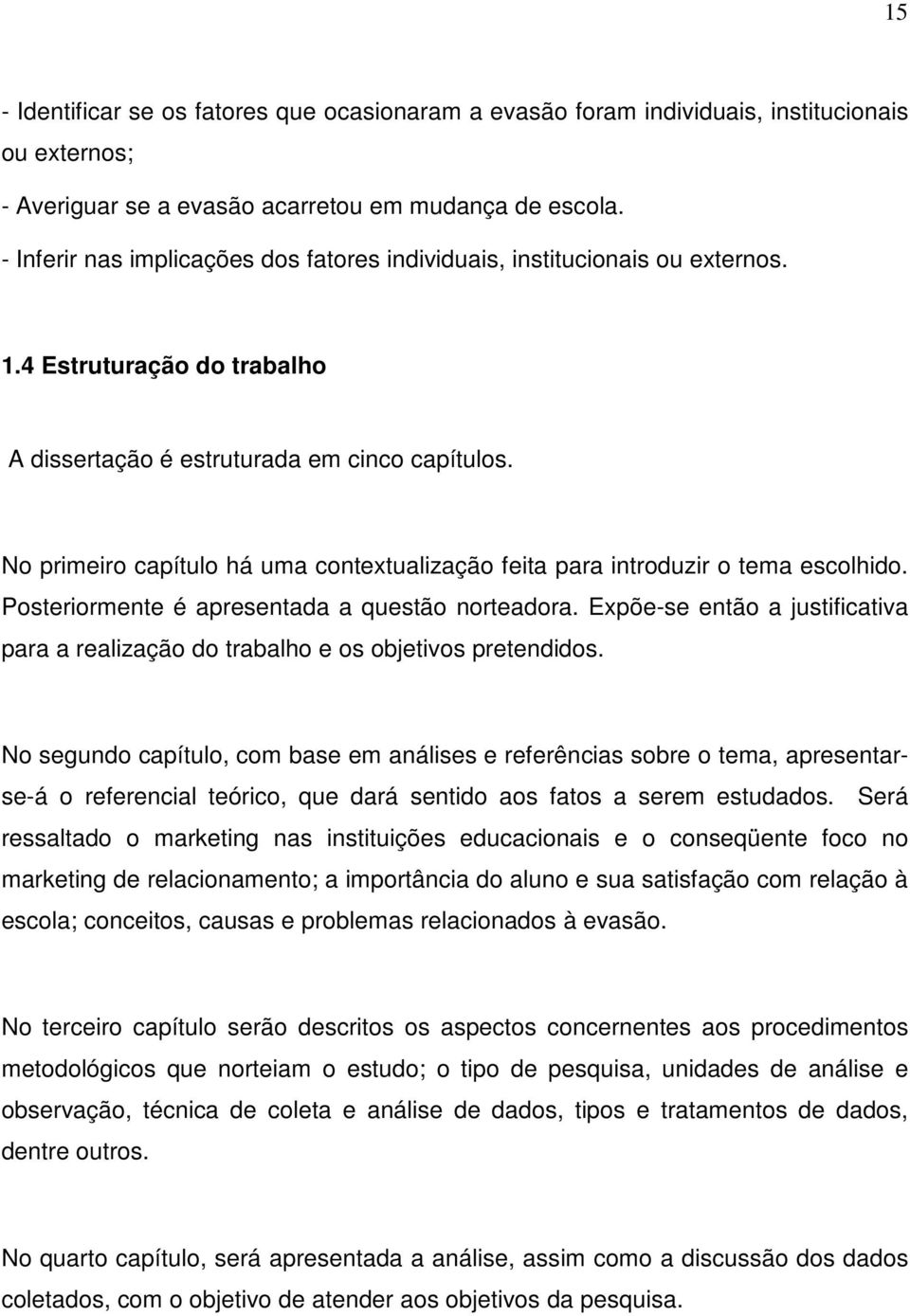 15

- Identificar se os fatores que ocasionaram a evasão foram individuais, institucionais ou externos;
- Averiguar se a evasão acarretou em mudança de escola.
- Inferir nas implicações dos fatores individuais, institucionais ou externos.

1.4 Estruturação do trabalho

A dissertação é estruturada em cinco capítulos.

No primeiro capítulo há uma contextualização feita para introduzir o tema escolhido. Posteriormente é apresentada a questão norteadora. Expõe-se então a justificativa para a realização do trabalho e os objetivos pretendidos.

No segundo capítulo, com base em análises e referências sobre o tema, apresentar-se-á o referencial teórico, que dará sentido aos fatos a serem estudados. Será ressaltado o marketing nas instituições educacionais e o conseqüente foco no marketing de relacionamento; a importância do aluno e sua satisfação com relação à escola; conceitos, causas e problemas relacionados à evasão.

No terceiro capítulo serão descritos os aspectos concernentes aos procedimentos metodológicos que norteiam o estudo; o tipo de pesquisa, unidades de análise e observação, técnica de coleta e análise de dados, tipos e tratamentos de dados, dentre outros.

No quarto capítulo, será apresentada a análise, assim como a discussão dos dados coletados, com o objetivo de atender aos objetivos da pesquisa.